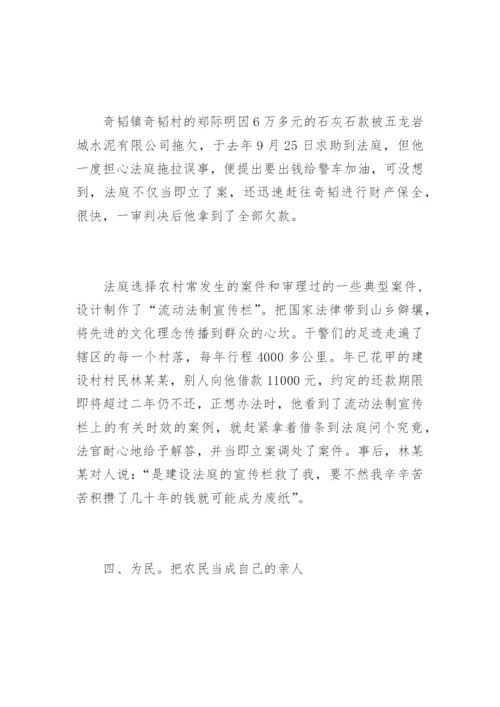 奇韬镇奇韬村的郑际明因6万多元的石灰石款被五龙岩城水泥有限公司拖欠，于去年9月25日求助到法庭，但他一度担心法庭拖拉误事，便提出要出钱给警车加油，可没想到，法庭不仅当即立了案，还迅速赶往奇韬进行财产保全，很快，一审判决后他拿到了全部欠款。

法庭选择农村常发生的案件和审理过的一些典型案件，设计制作了“流动法制宣传栏”。把国家法律带到山乡僻壤，将先进的文化理念传播到群众的心坎。干警们的足迹走遍了辖区的每一个村落，每年行程4000多公里。年已花甲的建设村村民林某某，别人向他借款11000元，约定的还款期限即将超过二年仍不还，正想办法时，他看到了流动法制宣传栏上的有关时效的案例，就赶紧拿着借条到法庭问个究竟，法官耐心地给予解答，并当即立案调处了案件。事后，林某某对人说：“是建设法庭的宣传栏救了我，要不然我辛辛苦苦积攒了几十年的钱就可能成为废纸”。

四、为民。把农民当成自己的亲人